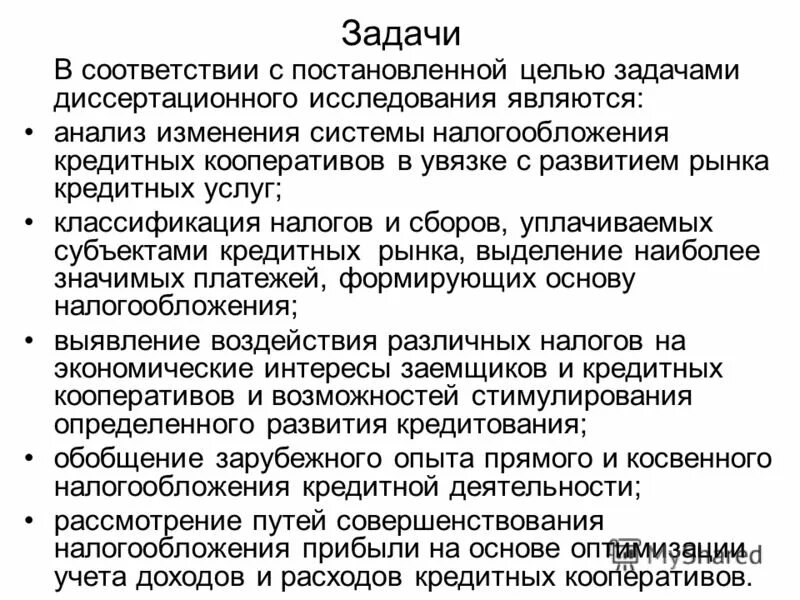 Задачи

В соответствии с постановленной целью задачами диссертационного исследования являются:

• анализ изменения системы налогообложения кредитных кооперативов в увязке с развитием рынка кредитных услуг;

• классификация налогов и сборов, уплачиваемых субъектами кредитных рынка, выделение наиболее значимых платежей, формирующих основу налогообложения;

• выявление воздействия различных налогов на экономические интересы заемщиков и кредитных кооперативов и возможностей стимулирования определенного развития кредитования;

• обобщение зарубежного опыта прямого и косвенного налогообложения кредитной деятельности;

• рассмотрение путей совершенствования налогообложения прибыли на основе оптимизации учета доходов и расходов кредитных кооперативов.

MyShared